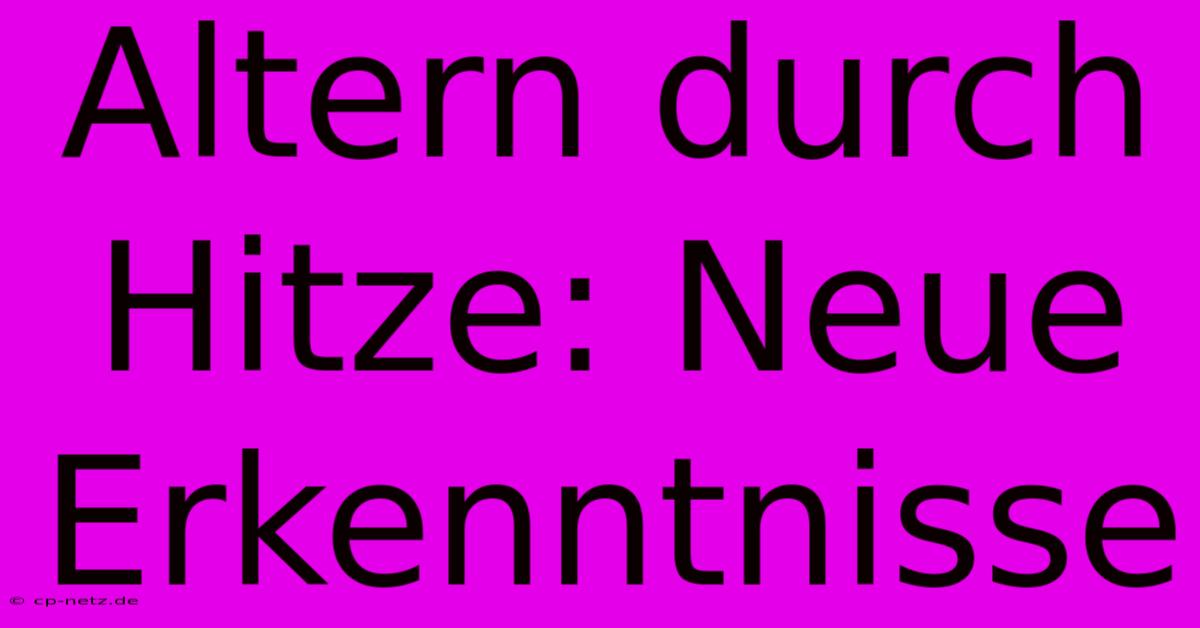 Altern durch Hitze: Neue Erkenntnisse

© cp-netz.de